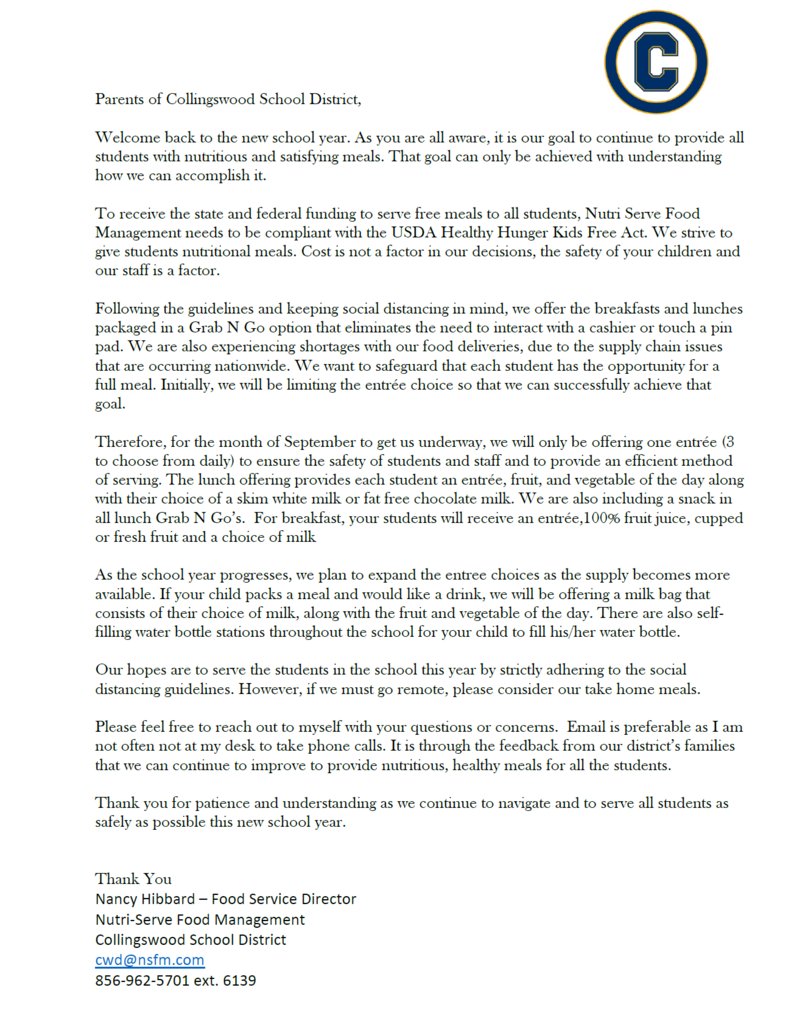 C

Parents of Collingswood School District,

Welcome back to the new school year. As you are all aware, it is our goal to continue to provide all students with nutritious and satisfying meals. That goal can only be achieved with understanding how we can accomplish it.

To receive the state and federal funding to serve free meals to all students, Nutri Serve Food Management needs to be compliant with the USDA Healthy Hunger Kids Free Act. We strive to give students nutritional meals. Cost is not a factor in our decisions, the safety of your children and our staff is a factor.

Following the guidelines and keeping social distancing in mind, we offer the breakfasts and lunches packaged in a Grab N Go option that eliminates the need to interact with a cashier or touch a pin pad. We are also experiencing shortages with our food deliveries, due to the supply chain issues that are occurring nationwide. We want to safeguard that each student has the opportunity for a full meal. Initially, we will be limiting the entrée choice so that we can successfully achieve that goal.

Therefore, for the month of September to get us underway, we will only be offering one entrée (3 to choose from daily) to ensure the safety of students and staff and to provide an efficient method of serving. The lunch offering provides each student an entrée, fruit, and vegetable of the day along with their choice of a skim white milk or fat free chocolate milk. We are also including a snack in all lunch Grab N Go's. For breakfast, your students will receive an entrée,100% fruit juice, cupped or fresh fruit and a choice of milk

As the school year progresses, we plan to expand the entree choices as the supply becomes more available. If your child packs a meal and would like a drink, we will be offering a milk bag that consists of their choice of milk, along with the fruit and vegetable of the day. There are also self-filling water bottle stations throughout the school for your child to fill his/her water bottle.

Our hopes are to serve the students in the school this year by strictly adhering to the social distancing guidelines. However, if we must go remote, please consider our take home meals.

Please feel free to reach out to myself with your questions or concerns. Email is preferable as I am not often not at my desk to take phone calls. It is through the feedback from our district's families that we can continue to improve to provide nutritious, healthy meals for all the students.

Thank you for patience and understanding as we continue to navigate and to serve all students as safely as possible this new school year.

Thank You
Nancy Hibbard – Food Service Director
Nutri-Serve Food Management
Collingswood School District
cwd@nsfm.com
856-962-5701 ext. 6139